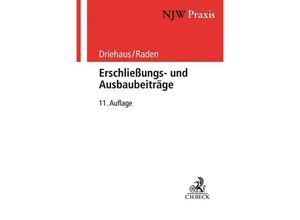 NJW Praxis

Driehaus/Raden

Erschließungs- und Ausbaubeiträge

11. Auflage

C.H.BECK